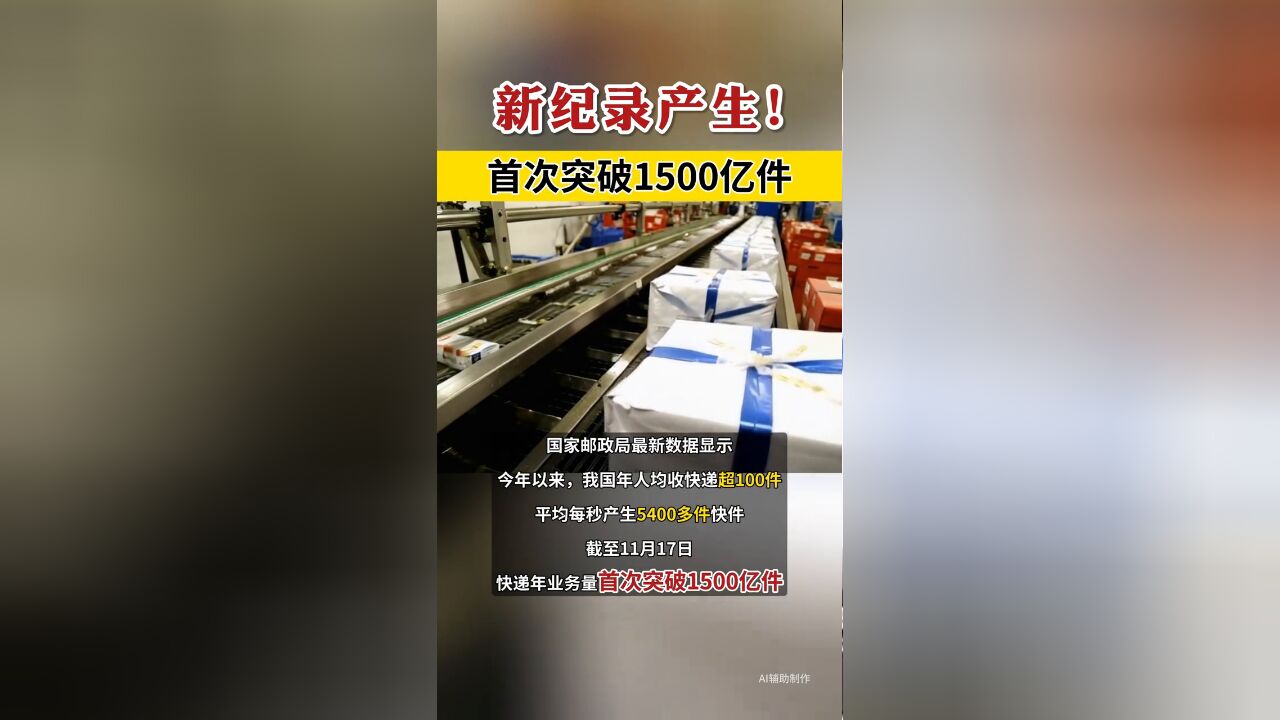 新纪录产生！

首次突破1500亿件

国家邮政局最新数据显示

今年以来，我国年人均收快递超100件

平均每秒产生5400多件快件

截至11月17日

快递年业务量首次突破1500亿件

AI辅助制作